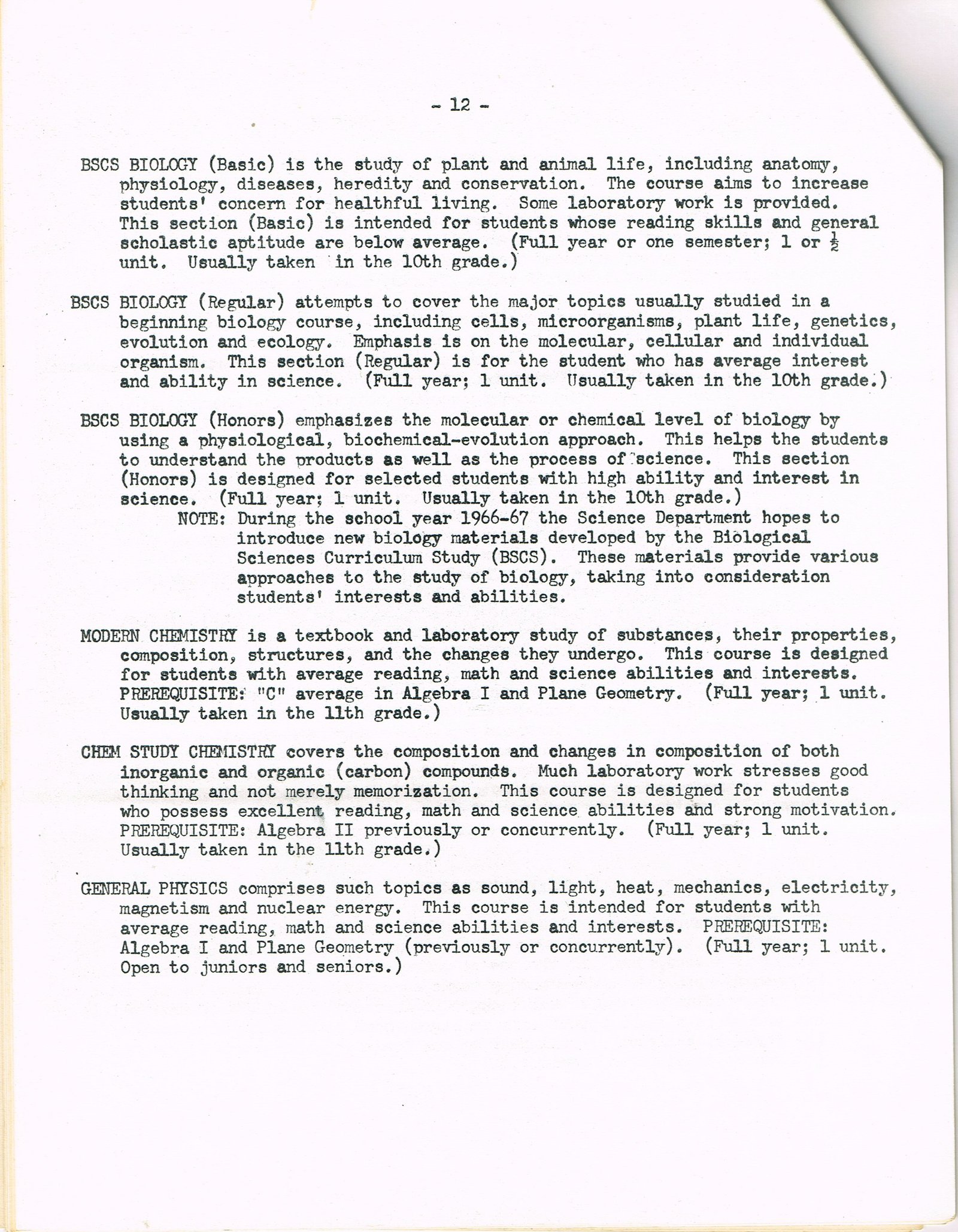 - 12 -

BSCS BIOLOGY (Basic) is the study of plant and animal life, including anatomy, physiology, diseases, heredity and conservation. The course aims to increase students' concern for healthful living. Some laboratory work is provided. This section (Basic) is intended for students whose reading skills and general scholastic aptitude are below average. (Full year or one semester; 1 or $\frac{1}{2}$ unit. Usually taken in the 10th grade.)

BSCS BIOLOGY (Regular) attempts to cover the major topics usually studied in a beginning biology course, including cells, microorganisms, plant life, genetics, evolution and ecology. Emphasis is on the molecular, cellular and individual organism. This section (Regular) is for the student who has average interest and ability in science. (Full year; 1 unit. Usually taken in the 10th grade.)

BSCS BIOLOGY (Honors) emphasizes the molecular or chemical level of biology by using a physiological, biochemical-evolution approach. This helps the students to understand the products as well as the process of science. This section (Honors) is designed for selected students with high ability and interest in science. (Full year; 1 unit. Usually taken in the 10th grade.)
NOTE: During the school year 1966-67 the Science Department hopes to introduce new biology materials developed by the Biological Sciences Curriculum Study (BSCS). These materials provide various approaches to the study of biology, taking into consideration students' interests and abilities.

MODERN CHEMISTRY is a textbook and laboratory study of substances, their properties, composition, structures, and the changes they undergo. This course is designed for students with average reading, math and science abilities and interests. PREREQUISITE: "C" average in Algebra I and Plane Geometry. (Full year; 1 unit. Usually taken in the 11th grade.)

CHEM STUDY CHEMISTRY covers the composition and changes in composition of both inorganic and organic (carbon) compounds. Much laboratory work stresses good thinking and not merely memorization. This course is designed for students who possess excellent reading, math and science abilities and strong motivation. PREREQUISITE: Algebra II previously or concurrently. (Full year; 1 unit. Usually taken in the 11th grade.)

GENERAL PHYSICS comprises such topics as sound, light, heat, mechanics, electricity, magnetism and nuclear energy. This course is intended for students with average reading, math and science abilities and interests. PREREQUISITE: Algebra I and Plane Geometry (previously or concurrently). (Full year; 1 unit. Open to juniors and seniors.)